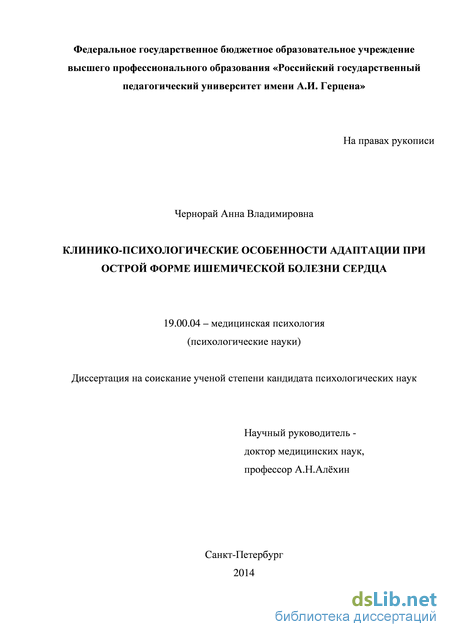 Федеральное государственное бюджетное образовательное учреждение высшего профессионального образования «Российский государственный педагогический университет имени А.И. Герцена»

На правах рукописи

Чернорай Анна Владимировна

КЛИНИКО-ПСИХОЛОГИЧЕСКИЕ ОСОБЕННОСТИ АДАПТАЦИИ ПРИ ОСТРОЙ ФОРМЕ ИШЕМИЧЕСКОЙ БОЛЕЗНИ СЕРДЦА

19.00.04 – медицинская психология
(психологические науки)

Диссертация на соискание ученой степени кандидата психологических наук

Научный руководитель -
доктор медицинских наук,
профессор А.Н.Алёхин

Санкт-Петербург
2014

dsLib.net
библиотека диссертаций